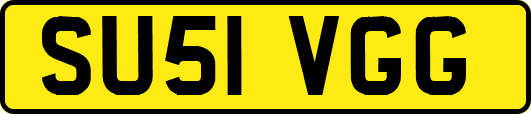 SU51 VGG